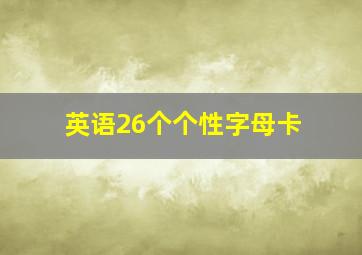 英语26个个性字母卡